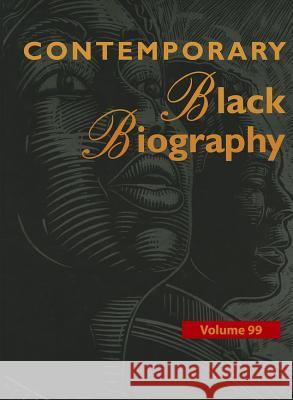 CONTEMPORARY
Black
Biography

Volume 99

Kraina Książek